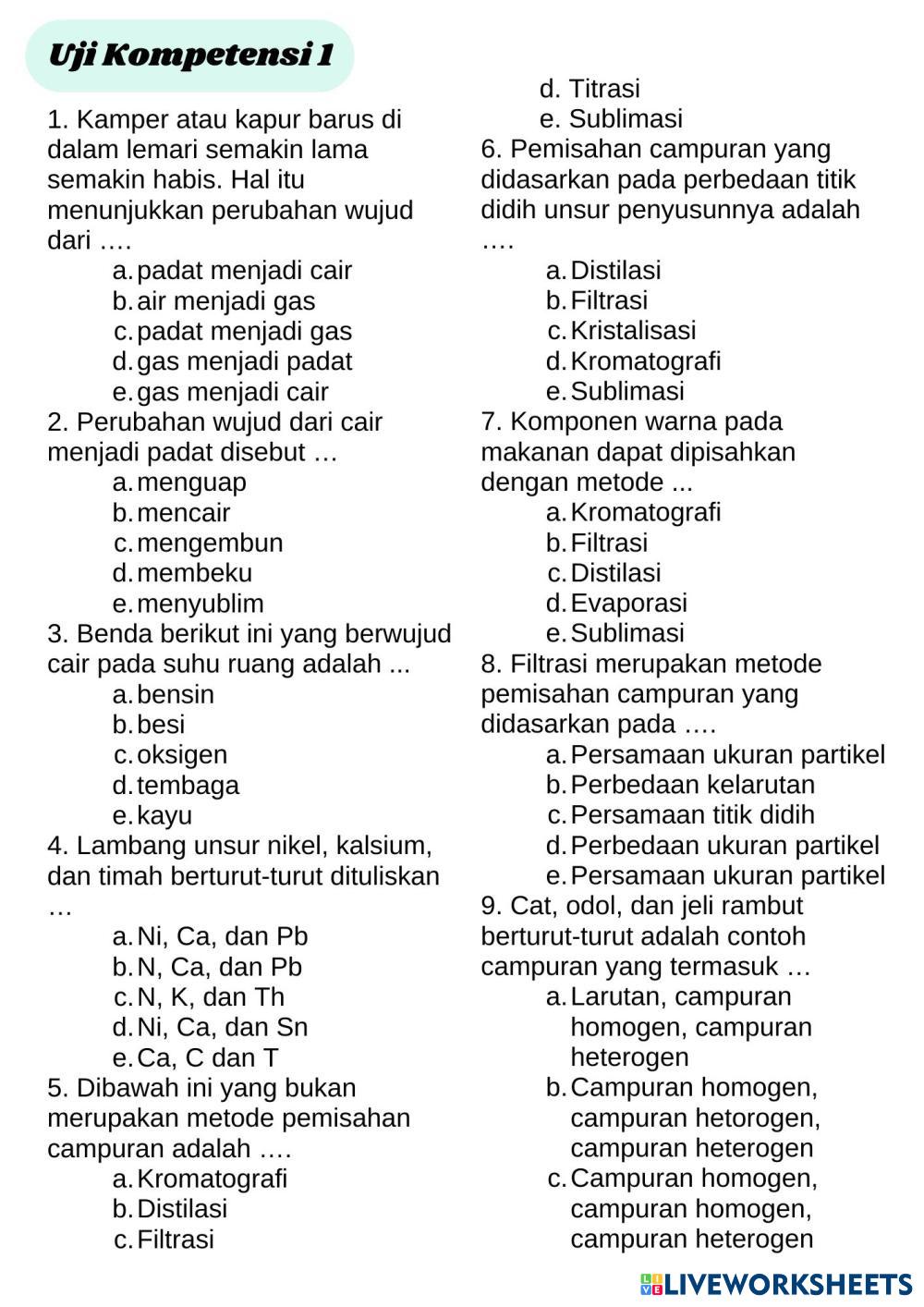 Uji Kompetensi 1

1. Kamper atau kapur barus di dalam lemari semakin lama semakin habis. Hal itu menunjukkan perubahan wujud dari ….
a. padat menjadi cair
b. air menjadi gas
c. padat menjadi gas
d. gas menjadi padat
e. gas menjadi cair

2. Perubahan wujud dari cair menjadi padat disebut …
a. menguap
b. mencair
c. mengembun
d. membeku
e. menyublim

3. Benda berikut ini yang berwujud cair pada suhu ruang adalah ...
a. bensin
b. besi
c. oksigen
d. tembaga
e. kayu

4. Lambang unsur nikel, kalsium, dan timah berturut-turut dituliskan …
a. Ni, Ca, dan Pb
b. N, Ca, dan Pb
c. N, K, dan Th
d. Ni, Ca, dan Sn
e. Ca, C dan T

5. Dibawah ini yang bukan merupakan metode pemisahan campuran adalah ….
a. Kromatografi
b. Distilasi
c. Filtrasi
d. Titrasi
e. Sublimasi

6. Pemisahan campuran yang didasarkan pada perbedaan titik didih unsur penyusunnya adalah ….
a. Distilasi
b. Filtrasi
c. Kristalisasi
d. Kromatografi
e. Sublimasi

7. Komponen warna pada makanan dapat dipisahkan dengan metode ...
a. Kromatografi
b. Filtrasi
c. Distilasi
d. Evaporasi
e. Sublimasi

8. Filtrasi merupakan metode pemisahan campuran yang didasarkan pada ….
a. Persamaan ukuran partikel
b. Perbedaan kelarutan
c. Persamaan titik didih
d. Perbedaan ukuran partikel
e. Persamaan ukuran partikel

9. Cat, odol, dan jeli rambut berturut-turut adalah contoh campuran yang termasuk …
a. Larutan, campuran homogen, campuran heterogen
b. Campuran homogen, campuran hetorogen, campuran heterogen
c. Campuran homogen, campuran homogen, campuran heterogen

LIVEWORKSHEETS